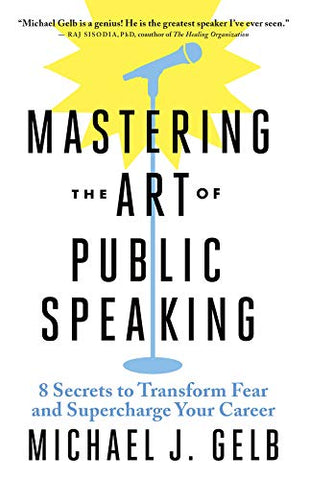 "Michael Gelb is a genius! He is the greatest speaker I've ever seen."
— RAJ SISODIA, PhD, coauthor of The Healing Organization

MASTERING THE ART OF PUBLIC SPEAKING

8 Secrets to Transform Fear and Supercharge Your Career

MICHAEL J. GELB